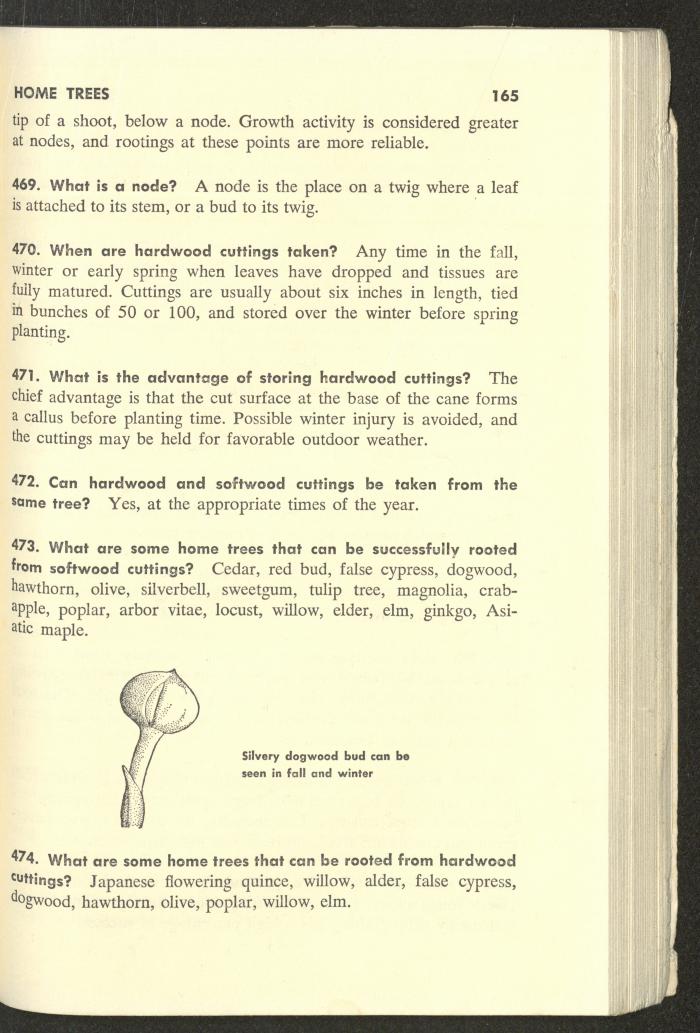 HOME TREES 165

tip of a shoot, below a node. Growth activity is considered greater at nodes, and rootings at these points are more reliable.

469. What is a node? A node is the place on a twig where a leaf is attached to its stem, or a bud to its twig.

470. When are hardwood cuttings taken? Any time in the fall, winter or early spring when leaves have dropped and tissues are fully matured. Cuttings are usually about six inches in length, tied in bunches of 50 or 100, and stored over the winter before spring planting.

471. What is the advantage of storing hardwood cuttings? The chief advantage is that the cut surface at the base of the cane forms a callus before planting time. Possible winter injury is avoided, and the cuttings may be held for favorable outdoor weather.

472. Can hardwood and softwood cuttings be taken from the same tree? Yes, at the appropriate times of the year.

473. What are some home trees that can be successfully rooted from softwood cuttings? Cedar, red bud, false cypress, dogwood, hawthorn, olive, silverbell, sweetgum, tulip tree, magnolia, crabapple, poplar, arbor vitae, locust, willow, elder, elm, ginkgo, Asiatic maple.

Silvery dogwood bud can be seen in fall and winter

474. What are some home trees that can be rooted from hardwood cuttings? Japanese flowering quince, willow, alder, false cypress, dogwood, hawthorn, olive, poplar, willow, elm.